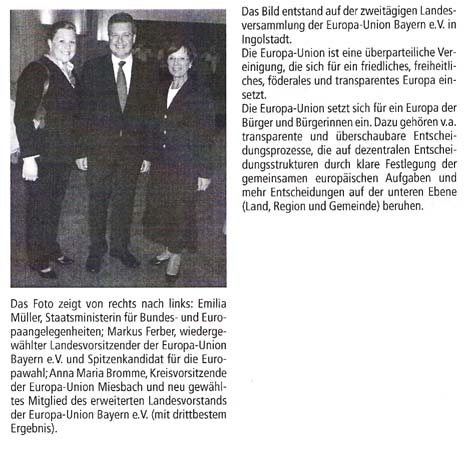 Das Foto zeigt von rechts nach links: Emilia Müller, Staatsministerin für Bundes- und Europaangelegenheiten; Markus Ferber, wiedergewählter Landesvorsitzender der Europa-Union Bayern e.V. und Spitzenkandidat für die Europawahl; Anna Maria Bromme, Kreisvorsitzende der Europa-Union Miesbach und neu gewähltes Mitglied des erweiterten Landesvorstands der Europa-Union Bayern e.V. (mit drittbestem Ergebnis).

Das Bild entstand auf der zweitägigen Landesversammlung der Europa-Union Bayern e.V. in Ingolstadt.
Die Europa-Union ist eine überparteiliche Vereinigung, die sich für ein friedliches, freiheitliches, föderales und transparentes Europa einsetzt.
Die Europa-Union setzt sich für ein Europa der Bürger und Bürgerinnen ein. Dazu gehören v.a. transparente und überschaubare Entscheidungsprozesse, die auf dezentralen Entscheidungsstrukturen durch klare Festlegung der gemeinsamen europäischen Aufgaben und mehr Entscheidungen auf der unteren Ebene (Land, Region und Gemeinde) beruhen.